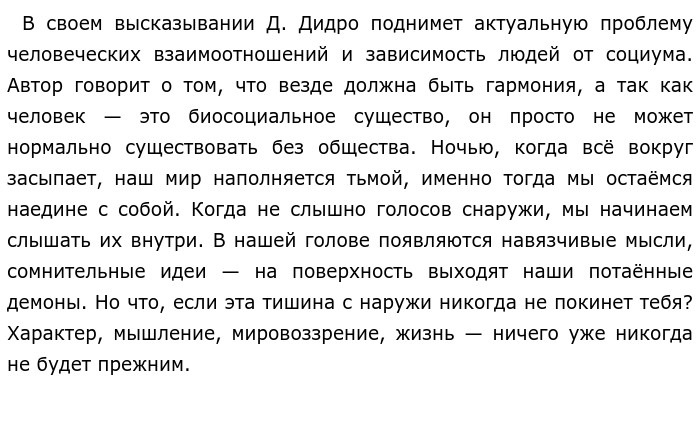 В своем высказывании Д. Дидро поднимет актуальную проблему человеческих взаимоотношений и зависимость людей от социума. Автор говорит о том, что везде должна быть гармония, а так как человек — это биосоциальное существо, он просто не может нормально существовать без общества. Ночью, когда всё вокруг засыпает, наш мир наполняется тьмой, именно тогда мы остаёмся наедине с собой. Когда не слышно голосов снаружи, мы начинаем слышать их внутри. В нашей голове появляются навязчивые мысли, сомнительные идеи — на поверхность выходят наши потаённые демоны. Но что, если эта тишина с наружи никогда не покинет тебя? Характер, мышление, мировоззрение, жизнь — ничего уже никогда не будет прежним.